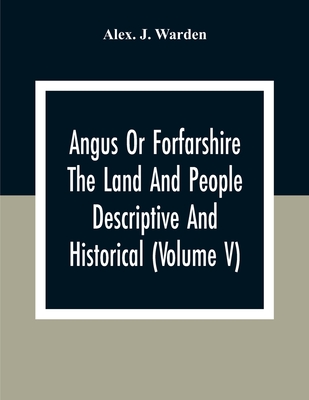 Alex. J. Warden

Angus Or Forfarshire The Land And People Descriptive And Historical (Volume V)